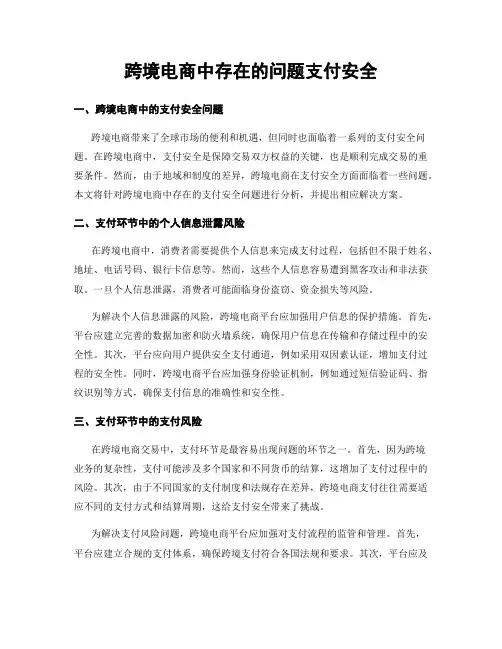 跨境电商中存在的问题支付安全

一、跨境电商中的支付安全问题

跨境电商带来了全球市场的便利和机遇，但同时也面临着一系列的支付安全问题。在跨境电商中，支付安全是保障交易双方权益的关键，也是顺利完成交易的重要条件。然而，由于地域和制度的差异，跨境电商在支付安全方面面临着一些问题。本文将针对跨境电商中存在的支付安全问题进行分析，并提出相应解决方案。

二、支付环节中的个人信息泄露风险

在跨境电商中，消费者需要提供个人信息来完成支付过程，包括但不限于姓名、地址、电话号码、银行卡信息等。然而，这些个人信息容易遭到黑客攻击和非法获取。一旦个人信息泄露，消费者可能面临身份盗窃、资金损失等风险。

为解决个人信息泄露的风险，跨境电商平台应加强用户信息的保护措施。首先，平台应建立完善的数据加密和防火墙系统，确保用户信息在传输和存储过程中的安全性。其次，平台应向用户提供安全支付通道，例如采用双因素认证，增加支付过程的安全性。同时，跨境电商平台应加强身份验证机制，例如通过短信验证码、指纹识别等方式，确保支付信息的准确性和安全性。

三、支付环节中的支付风险

在跨境电商交易中，支付环节是最容易出现问题的环节之一。首先，因为跨境业务的复杂性，支付可能涉及多个国家和不同货币的结算，这增加了支付过程中的风险。其次，由于不同国家的支付制度和法规存在差异，跨境电商支付往往需要适应不同的支付方式和结算周期，这给支付安全带来了挑战。

为解决支付风险问题，跨境电商平台应加强对支付流程的监管和管理。首先，平台应建立合规的支付体系，确保跨境支付符合各国法规和要求。其次，平台应及